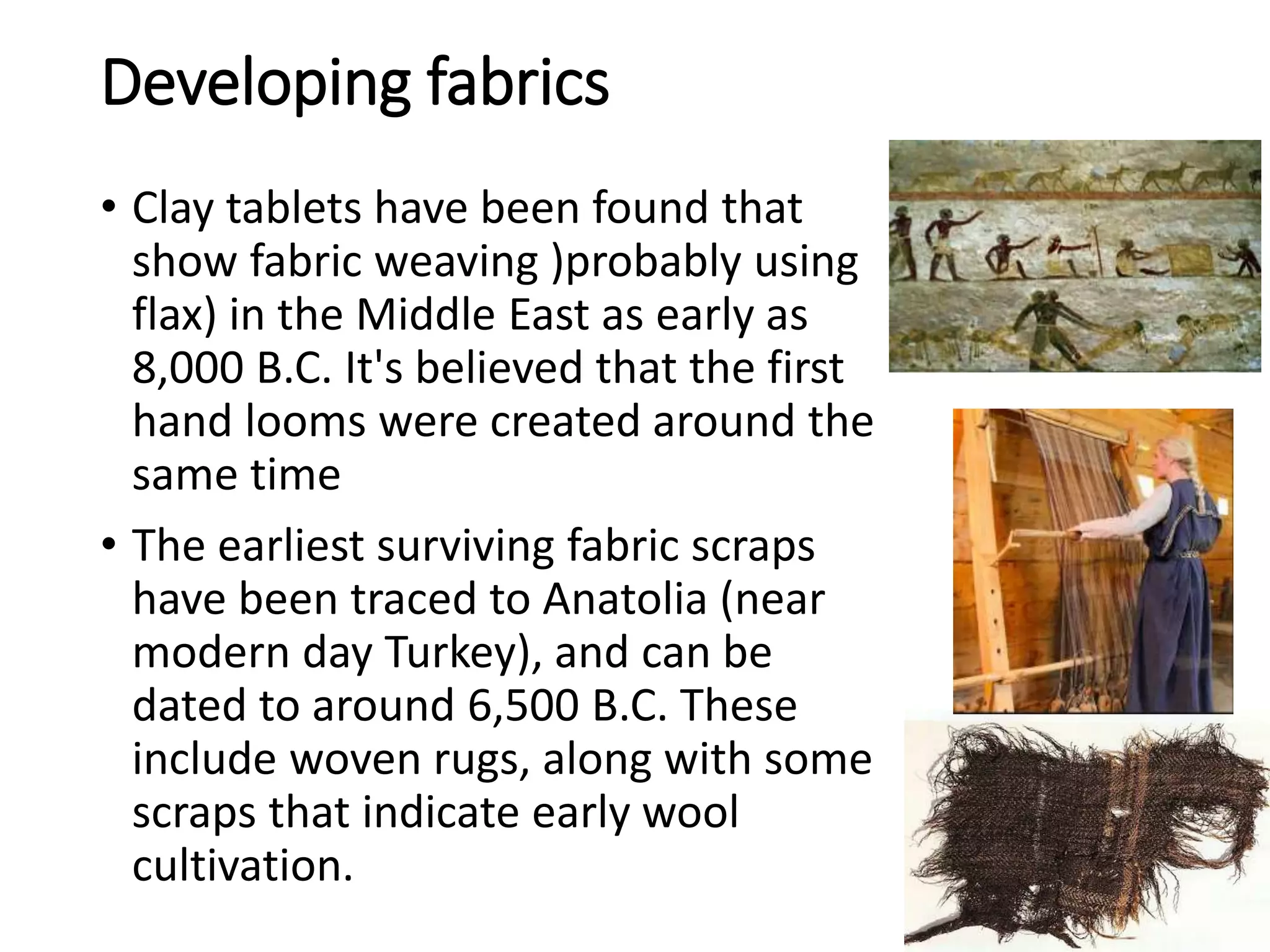 Developing fabrics

• Clay tablets have been found that show fabric weaving )probably using flax) in the Middle East as early as 8,000 B.C. It's believed that the first hand looms were created around the same time

• The earliest surviving fabric scraps have been traced to Anatolia (near modern day Turkey), and can be dated to around 6,500 B.C. These include woven rugs, along with some scraps that indicate early wool cultivation.